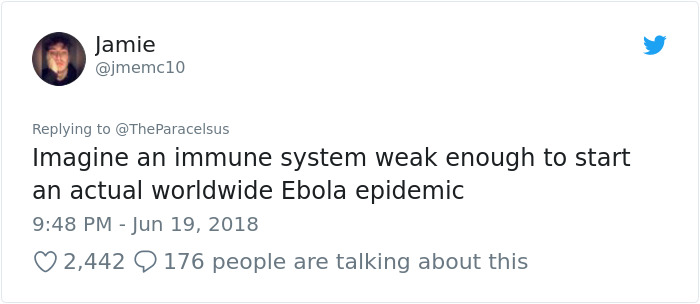 Jamie
@jmemc10

Replying to @TheParacelsus
Imagine an immune system weak enough to start an actual worldwide Ebola epidemic

9:48 PM - Jun 19, 2018

2,442 176 people are talking about this